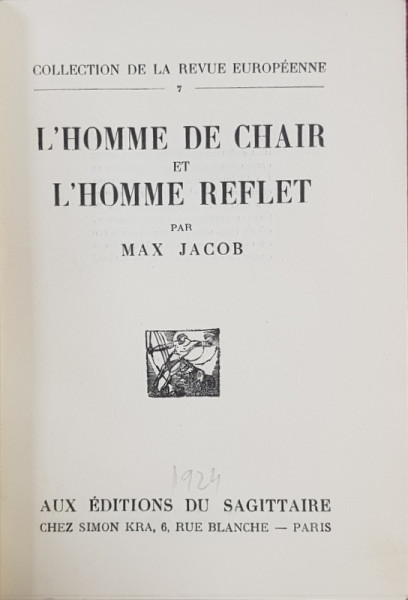 COLLECTION DE LA REVUE EUROPÉENNE

7

L'HOMME DE CHAIR
ET
L'HOMME REFLET

PAR
MAX JACOB

1924

AUX ÉDITIONS DU SAGITTAIRE
CHEZ SIMON KRA, 6, RUE BLANCHE — PARIS